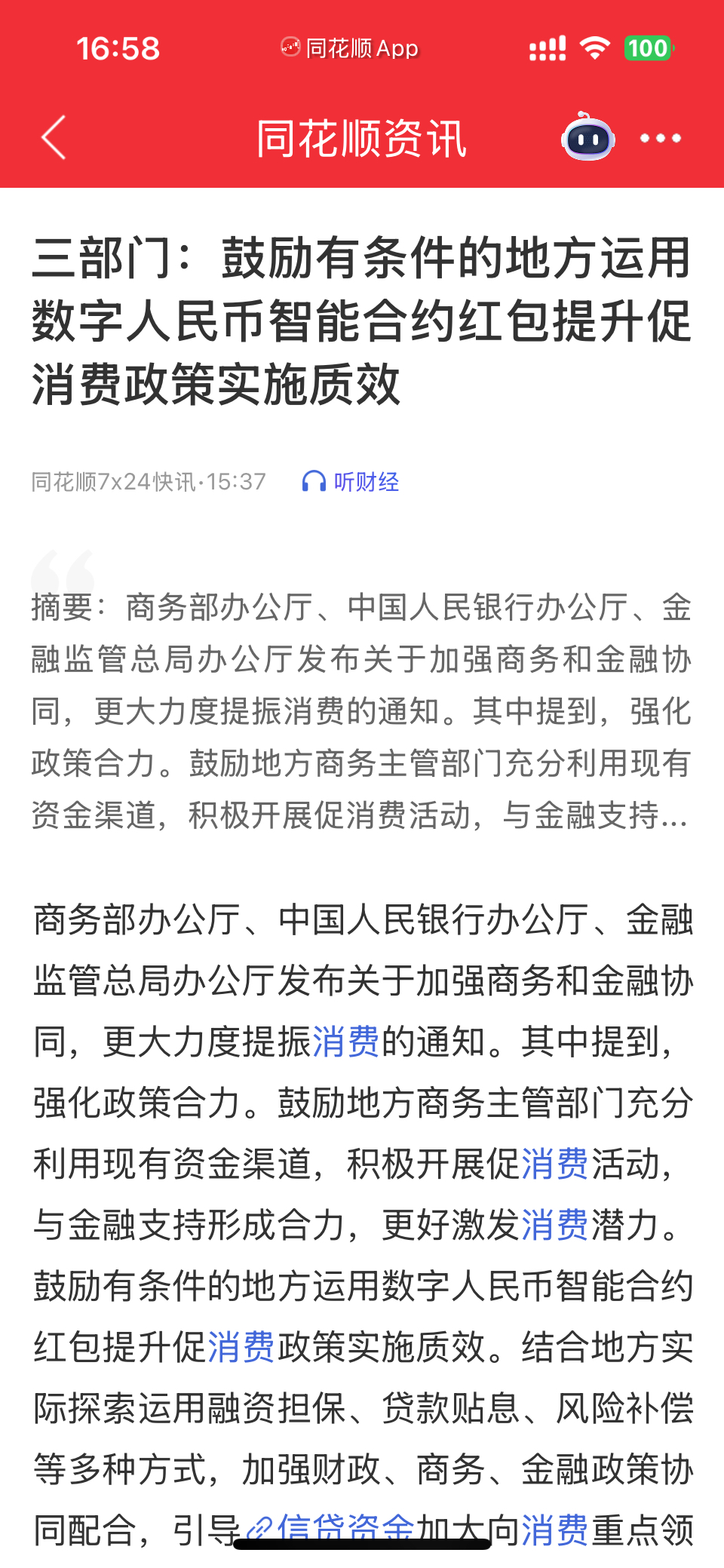 16:58 同花顺App 100

同花顺资讯

三部门：鼓励有条件的地方运用数字人民币智能合约红包提升促消费政策实施质效

同花顺7x24快讯·15:37 听财经

摘要：商务部办公厅、中国人民银行办公厅、金融监管总局办公厅发布关于加强商务和金融协同，更大力度提振消费的通知。其中提到，强化政策合力。鼓励地方商务主管部门充分利用现有资金渠道，积极开展促消费活动，与金融支持...

商务部办公厅、中国人民银行办公厅、金融监管总局办公厅发布关于加强商务和金融协同，更大力度提振消费的通知。其中提到，强化政策合力。鼓励地方商务主管部门充分利用现有资金渠道，积极开展促消费活动，与金融支持形成合力，更好激发消费潜力。鼓励有条件的地方运用数字人民币智能合约红包提升促消费政策实施质效。结合地方实际探索运用融资担保、贷款贴息、风险补偿等多种方式，加强财政、商务、金融政策协同配合，引导信贷资金加大向消费重点领